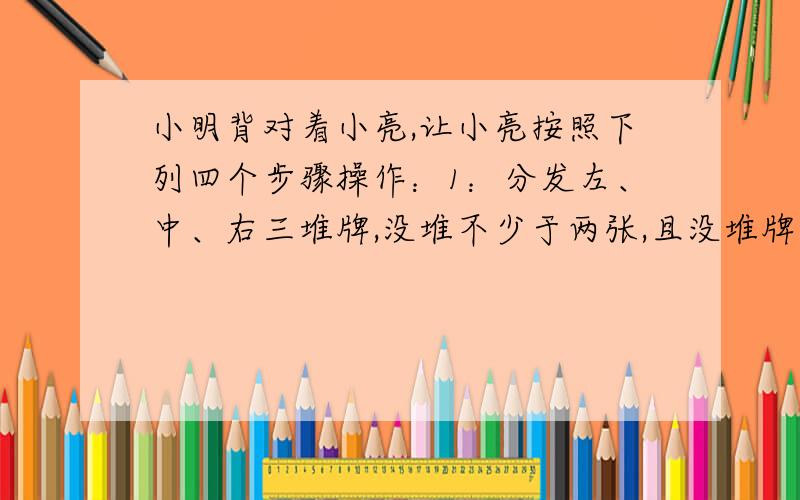 小明背对着小亮,让小亮按照下列四个步骤操作：1：分发左、中、右三堆牌,没堆不少于两张,且没堆牌